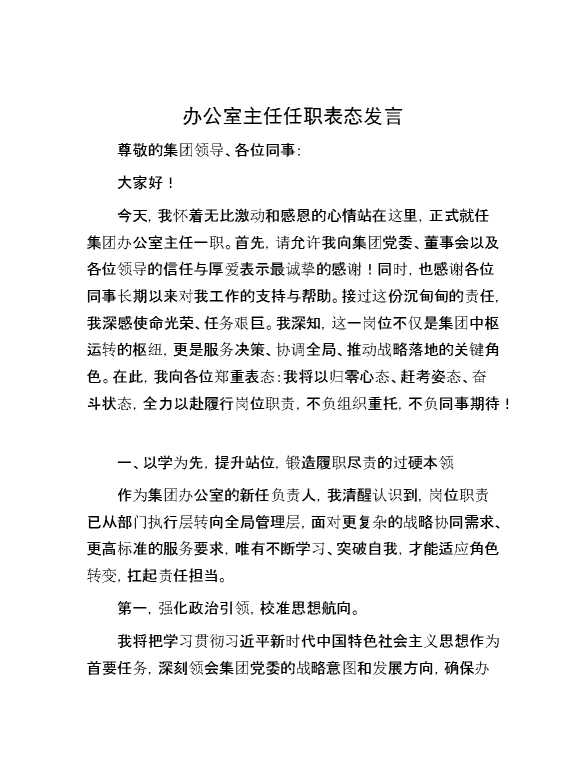 办公室主任任职表态发言

尊敬的集团领导、各位同事：

大家好！

今天，我怀着无比激动和感恩的心情站在这里，正式就任集团办公室主任一职。首先，请允许我向集团党委、董事会以及各位领导的信任与厚爱表示最诚挚的感谢！同时，也感谢各位同事长期以来对我工作的支持与帮助。接过这份沉甸甸的责任，我深感使命光荣、任务艰巨。我深知，这一岗位不仅是集团中枢运转的枢纽，更是服务决策、协调全局、推动战略落地的关键角色。在此，我向各位郑重表态：我将以归零心态、赶考姿态、奋斗状态，全力以赴履行岗位职责，不负组织重托，不负同事期待！

一、以学为先，提升站位，锻造履职尽责的过硬本领

作为集团办公室的新任负责人，我清醒认识到，岗位职责已从部门执行层转向全局管理层，面对更复杂的战略协同需求、更高标准的服务要求，唯有不断学习、突破自我，才能适应角色转变，扛起责任担当。

第一，强化政治引领，校准思想航向。

我将把学习贯彻习近平新时代中国特色社会主义思想作为首要任务，深刻领会集团党委的战略意图和发展方向，确保办